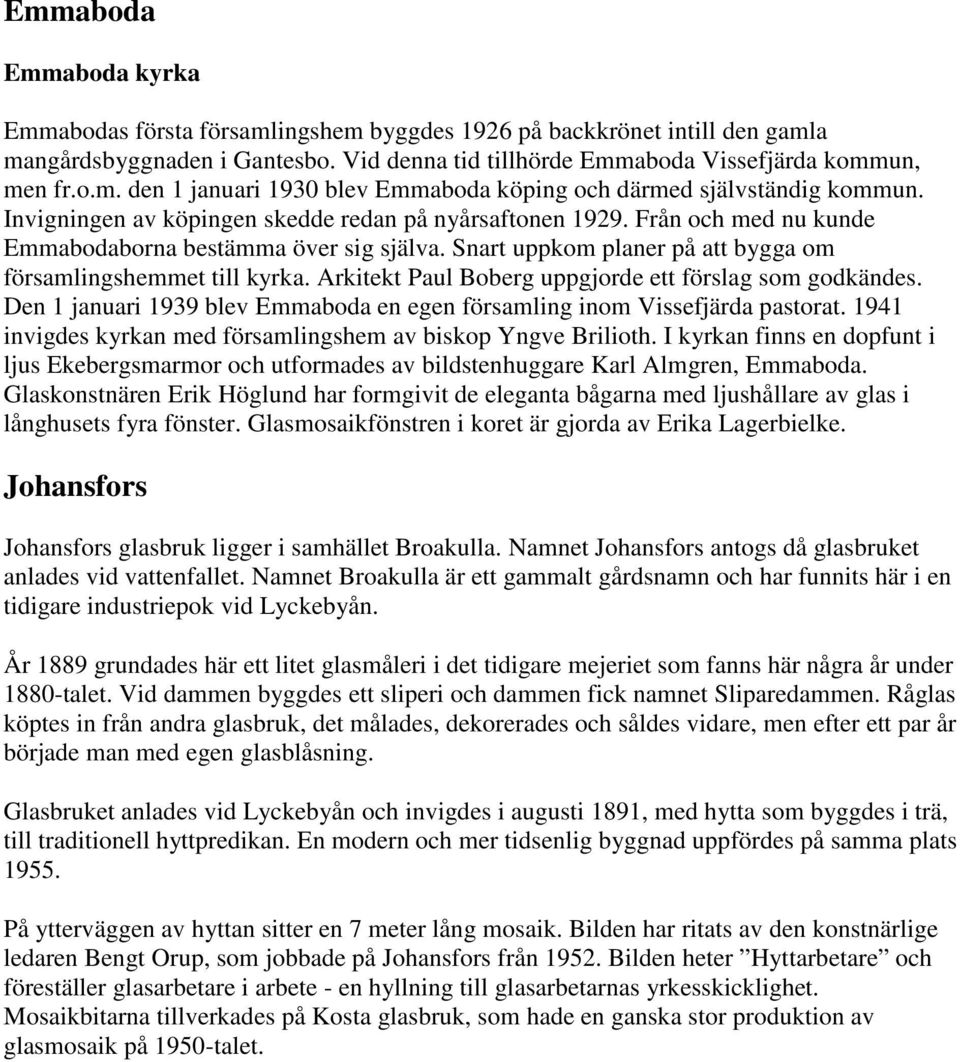 Emmaboda

Emmaboda kyrka

Emmabodas första församlingshem byggdes 1926 på backkrönet intill den gamla mangårdsbyggnaden i Gantesbo. Vid denna tid tillhörde Emmaboda Vissefjärda kommun, men fr.o.m. den 1 januari 1930 blev Emmaboda köping och därmed självständig kommun. Invigningen av köpingen skedde redan på nyårsaftonen 1929. Från och med nu kunde Emmabodaborna bestämma över sig själva. Snart uppkom planer på att bygga om församlingshemmet till kyrka. Arkitekt Paul Boberg uppgjorde ett förslag som godkändes. Den 1 januari 1939 blev Emmaboda en egen församling inom Vissefjärda pastorat. 1941 invigdes kyrkan med församlingshem av biskop Yngve Brilioth. I kyrkan finns en dopfunt i ljus Ekebergsmarmor och utformades av bildstenhuggare Karl Almgren, Emmaboda. Glaskonstnären Erik Höglund har formgivit de eleganta bågarna med ljushållare av glas i långhusets fyra fönster. Glasmosaikfönstren i koret är gjorda av Erika Lagerbielke.

Johansfors

Johansfors glasbruk ligger i samhället Broakulla. Namnet Johansfors antogs då glasbruket anlades vid vattenfallet. Namnet Broakulla är ett gammalt gårdsnamn och har funnits här i en tidigare industriepok vid Lyckebyån.

År 1889 grundades här ett litet glasmåleri i det tidigare mejeriet som fanns här några år under 1880-talet. Vid dammen byggdes ett sliperi och dammen fick namnet Sliparedammen. Råglas köptes in från andra glasbruk, det målades, dekorerades och såldes vidare, men efter ett par år började man med egen glasblåsning.

Glasbruket anlades vid Lyckebyån och invigdes i augusti 1891, med hytta som byggdes i trä, till traditionell hyttpredikan. En modern och mer tidsenlig byggnad uppfördes på samma plats 1955.

På ytterväggen av hyttan sitter en 7 meter lång mosaik. Bilden har ritats av den konstnärlige ledaren Bengt Orup, som jobbade på Johansfors från 1952. Bilden heter ”Hyttarbetare” och föreställer glasarbetare i arbete - en hyllning till glasarbetarnas yrkesskicklighet. Mosaikbitarna tillverkades på Kosta glasbruk, som hade en ganska stor produktion av glasmosaik på 1950-talet.